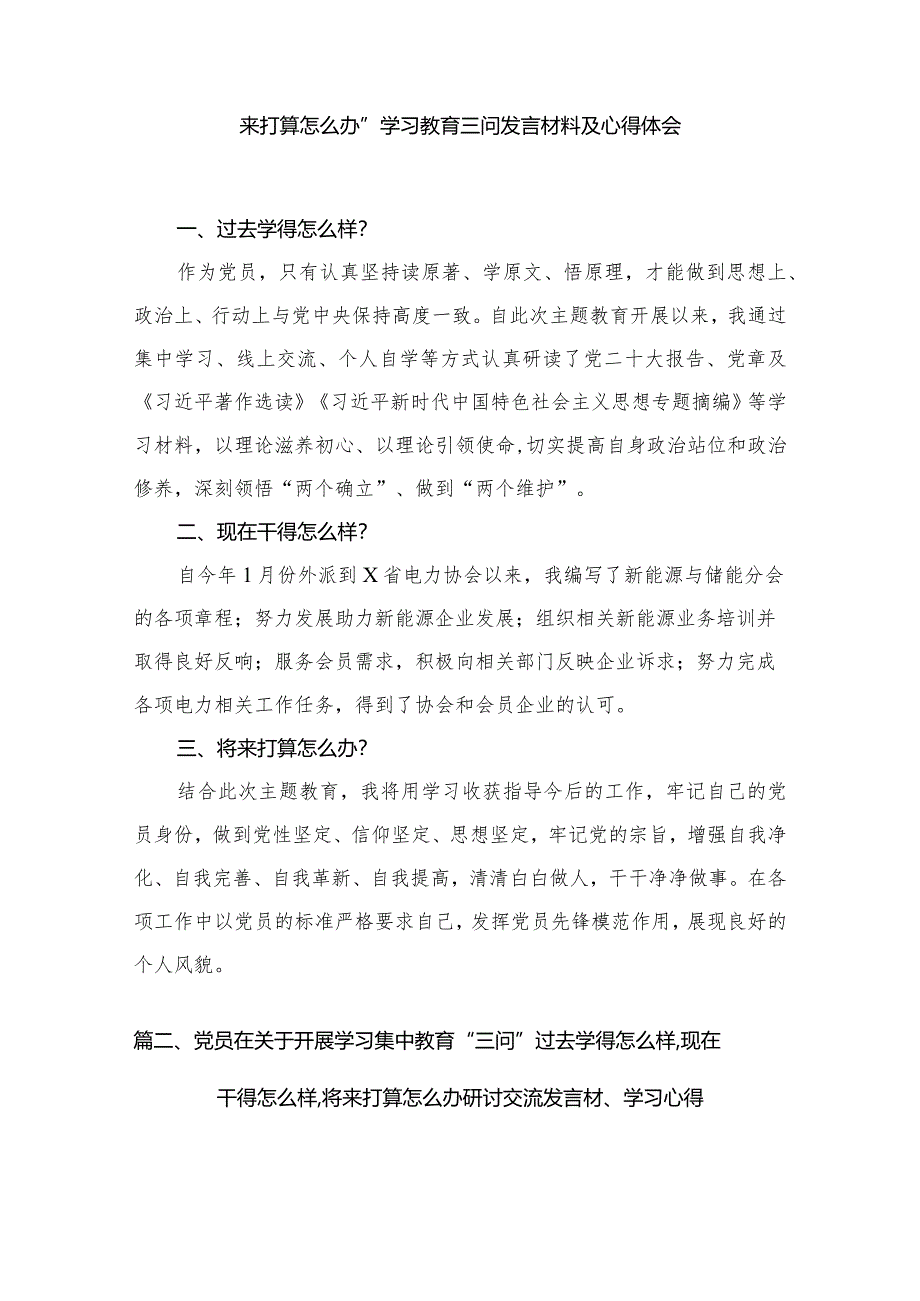 来打算怎么办”学习教育三问发言材料及心得体会

一、过去学得怎么样?

作为党员，只有认真坚持读原著、学原文、悟原理，才能做到思想上、政治上、行动上与党中央保持高度一致。自此次主题教育开展以来，我通过集中学习、线上交流、个人自学等方式认真研读了党二十大报告、党章及《习近平著作选读》《习近平新时代中国特色社会主义思想专题摘编》等学习材料，以理论滋养初心、以理论引领使命，切实提高自身政治站位和政治修养，深刻领悟“两个确立”、做到“两个维护”。

二、现在干得怎么样?

自今年1月份外派到X省电力协会以来，我编写了新能源与储能分会的各项章程；努力发展助力新能源企业发展；组织相关新能源业务培训并取得良好反响；服务会员需求，积极向相关部门反映企业诉求；努力完成各项电力相关工作任务，得到了协会和会员企业的认可。

三、将来打算怎么办?

结合此次主题教育，我将用学习收获指导今后的工作，牢记自己的党员身份，做到党性坚定、信仰坚定、思想坚定，牢记党的宗旨，增强自我净化、自我完善、自我革新、自我提高，清清白白做人，干干净净做事。在各项工作中以党员的标准严格要求自己，发挥党员先锋模范作用，展现良好的个人风貌。

篇二、党员在关于开展学习集中教育“三问”过去学得怎么样,现在干得怎么样,将来打算怎么办研讨交流发言材、学习心得